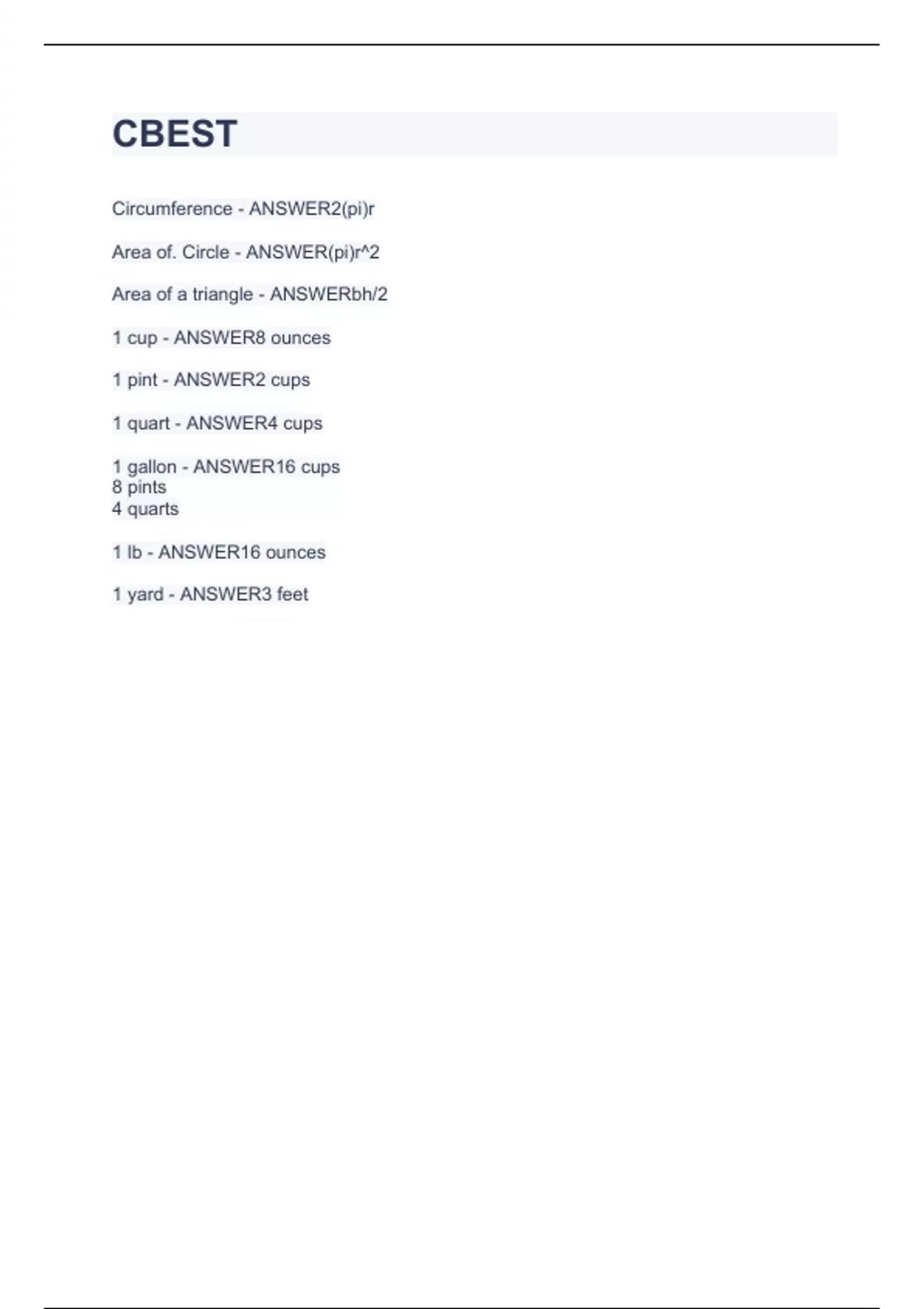 CBEST

Circumference - ANSWER2(pi)r

Area of. Circle - ANSWER(pi)r^2

Area of a triangle - ANSWERbh/2

1 cup - ANSWER8 ounces

1 pint - ANSWER2 cups

1 quart - ANSWER4 cups

1 gallon - ANSWER16 cups
8 pints
4 quarts

1 lb - ANSWER16 ounces

1 yard - ANSWER3 feet